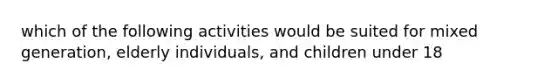 which of the following activities would be suited for mixed generation, elderly individuals, and children under 18